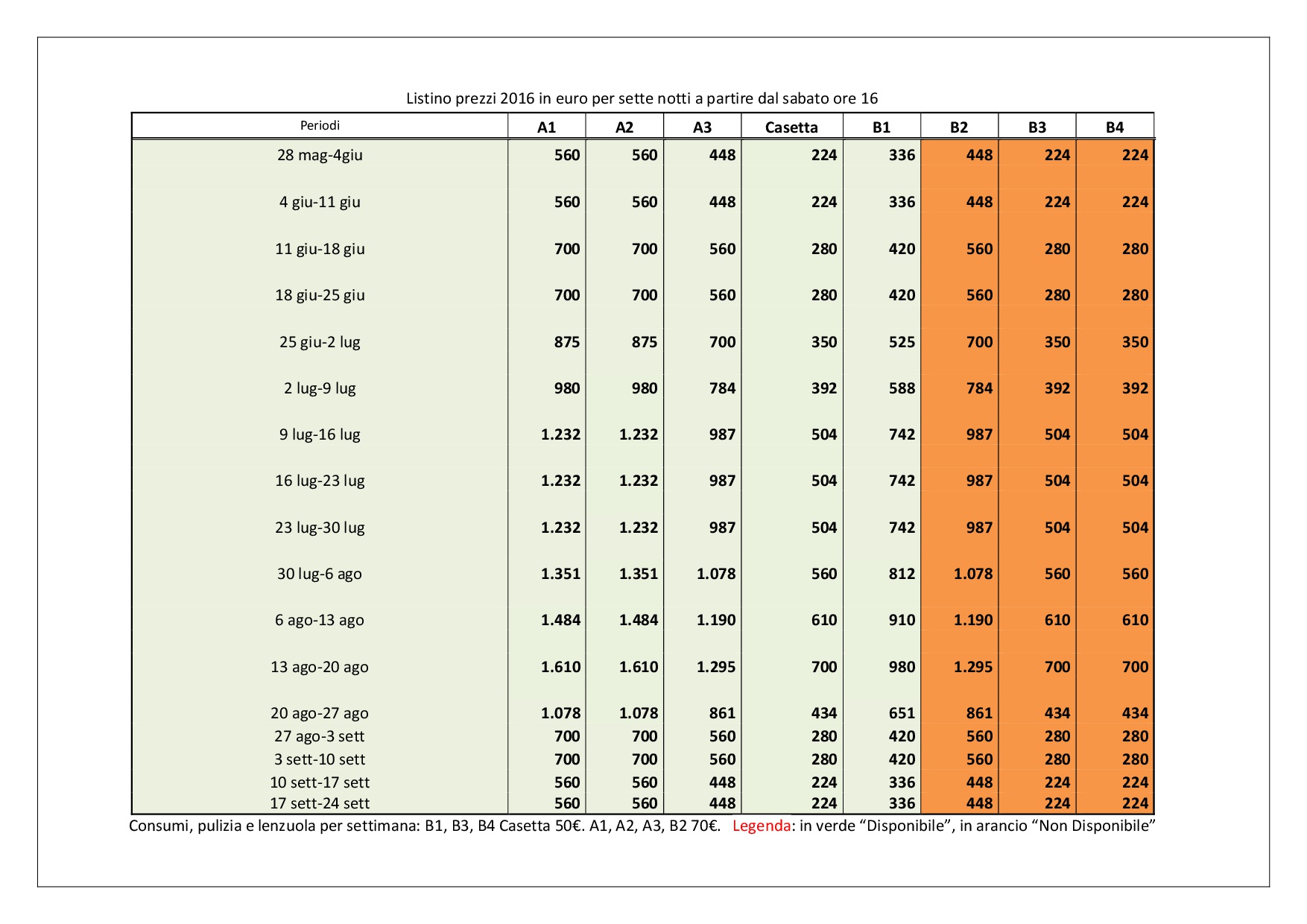 Listino prezzi 2016 in euro per sette notti a partire dal sabato ore 16

| Periodi | A1 | A2 | A3 | Casetta | B1 | B2 | B3 | B4 |
|---|---|---|---|---|---|---|---|---|
| 28 mag-4giu | 560 | 560 | 448 | 224 | 336 | 448 | 224 | 224 |
| 4 giu-11 giu | 560 | 560 | 448 | 224 | 336 | 448 | 224 | 224 |
| 11 giu-18 giu | 700 | 700 | 560 | 280 | 420 | 560 | 280 | 280 |
| 18 giu-25 giu | 700 | 700 | 560 | 280 | 420 | 560 | 280 | 280 |
| 25 giu-2 lug | 875 | 875 | 700 | 350 | 525 | 700 | 350 | 350 |
| 2 lug-9 lug | 980 | 980 | 784 | 392 | 588 | 784 | 392 | 392 |
| 9 lug-16 lug | 1.232 | 1.232 | 987 | 504 | 742 | 987 | 504 | 504 |
| 16 lug-23 lug | 1.232 | 1.232 | 987 | 504 | 742 | 987 | 504 | 504 |
| 23 lug-30 lug | 1.232 | 1.232 | 987 | 504 | 742 | 987 | 504 | 504 |
| 30 lug-6 ago | 1.351 | 1.351 | 1.078 | 560 | 812 | 1.078 | 560 | 560 |
| 6 ago-13 ago | 1.484 | 1.484 | 1.190 | 610 | 910 | 1.190 | 610 | 610 |
| 13 ago-20 ago | 1.610 | 1.610 | 1.295 | 700 | 980 | 1.295 | 700 | 700 |
| 20 ago-27 ago | 1.078 | 1.078 | 861 | 434 | 651 | 861 | 434 | 434 |
| 27 ago-3 sett | 700 | 700 | 560 | 280 | 420 | 560 | 280 | 280 |
| 3 sett-10 sett | 700 | 700 | 560 | 280 | 420 | 560 | 280 | 280 |
| 10 sett-17 sett | 560 | 560 | 448 | 224 | 336 | 448 | 224 | 224 |
| 17 sett-24 sett | 560 | 560 | 448 | 224 | 336 | 448 | 224 | 224 |

Consumi, pulizia e lenzuola per settimana: B1, B3, B4 Casetta 50€. A1, A2, A3, B2 70€. Legenda: in verde “Disponibile”, in arancio “Non Disponibile”